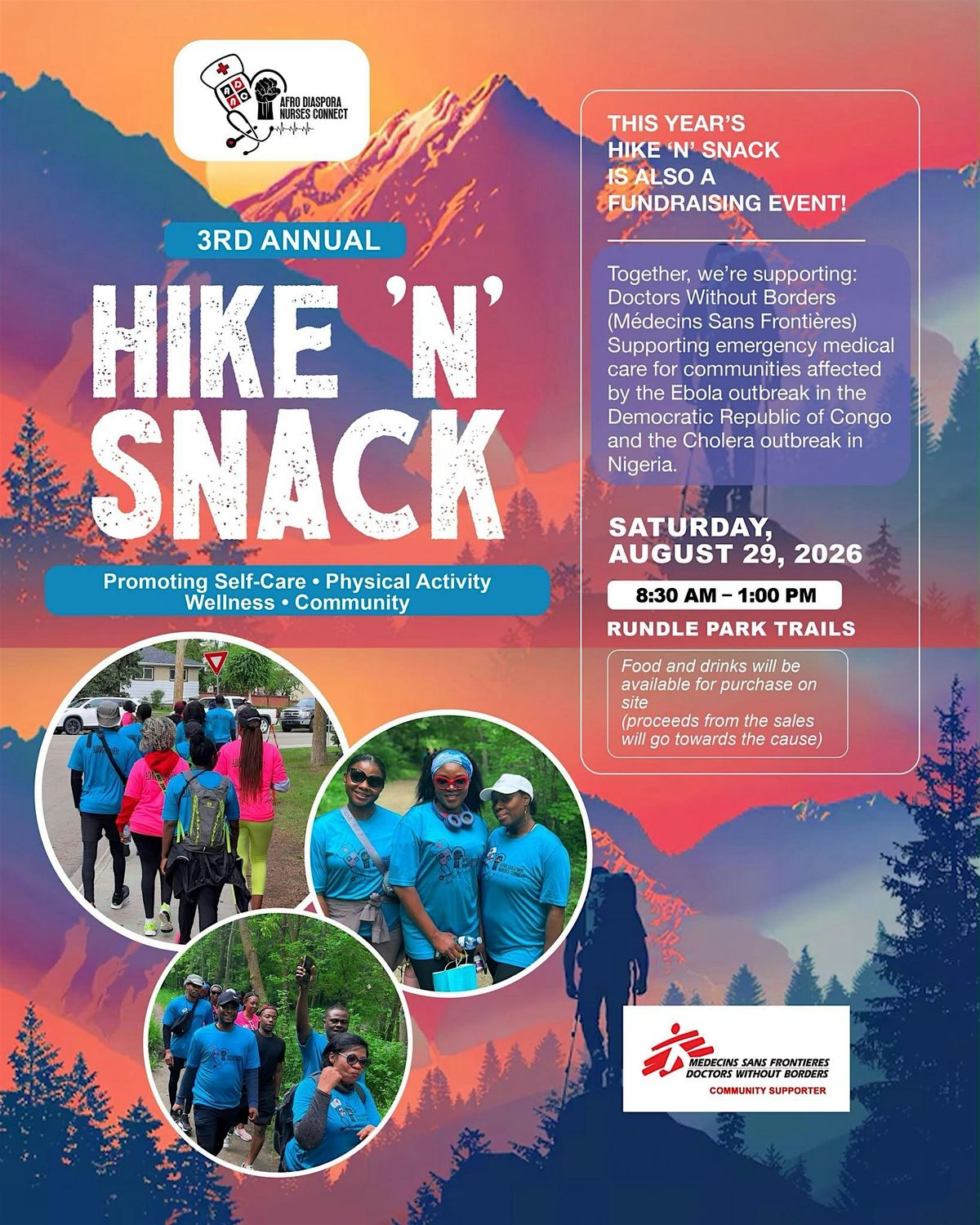 AFRO DIASPORA NURSES CONNECT

3RD ANNUAL

HIKE 'N' SNACK

Promoting Self-Care • Physical Activity Wellness • Community

THIS YEAR'S HIKE 'N' SNACK IS ALSO A FUNDRAISING EVENT!

Together, we're supporting: Doctors Without Borders (Médecins Sans Frontières) Supporting emergency medical care for communities affected by the Ebola outbreak in the Democratic Republic of Congo and the Cholera outbreak in Nigeria.

SATURDAY, AUGUST 29, 2026

8:30 AM – 1:00 PM

RUNDLE PARK TRAILS

Food and drinks will be available for purchase on site (proceeds from the sales will go towards the cause)

MEDECINS SANS FRONTIERES
DOCTORS WITHOUT BORDERS
COMMUNITY SUPPORTER